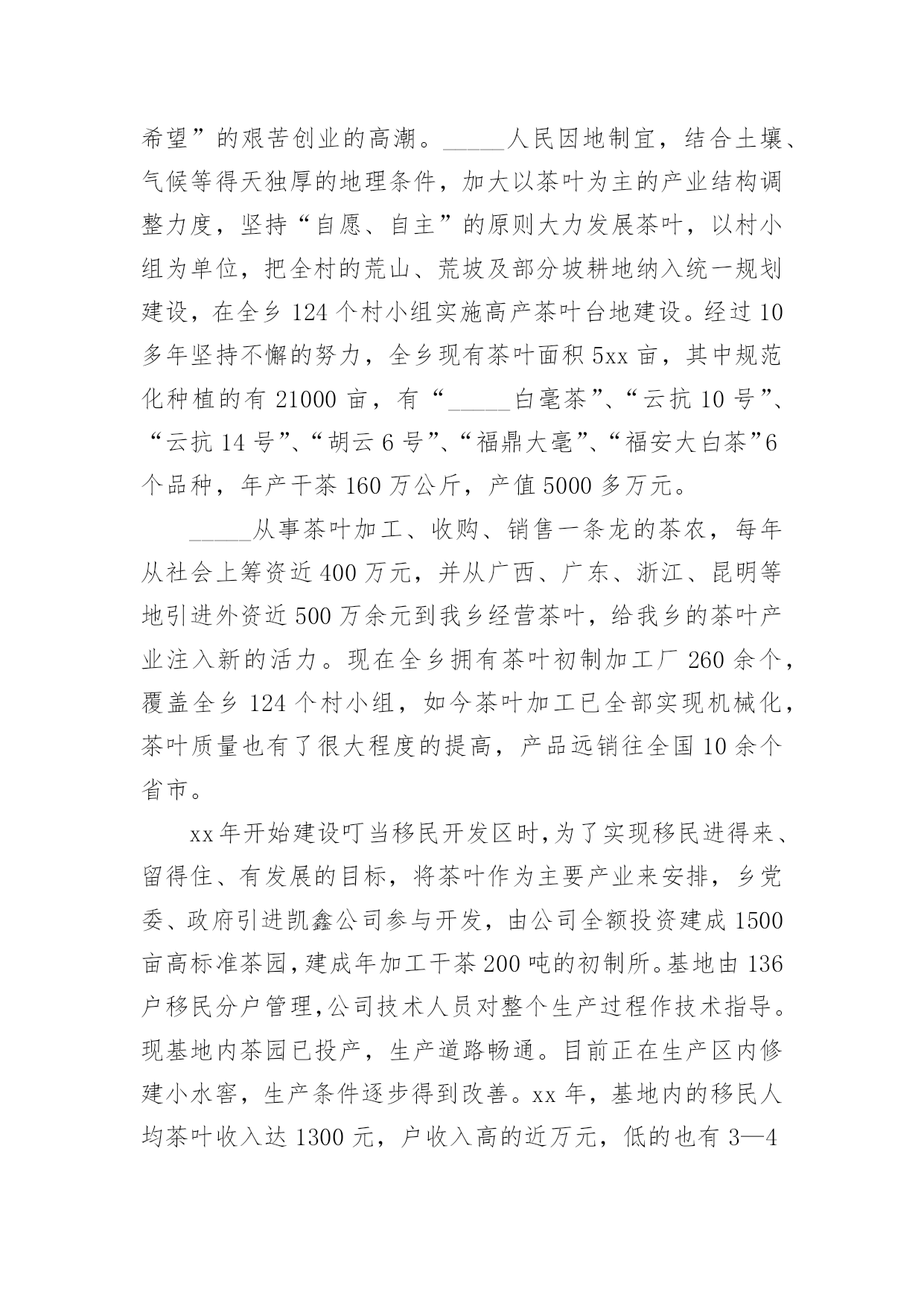 希望”的艰苦创业的高潮。_____人民因地制宜，结合土壤、气候等得天独厚的地理条件，加大以茶叶为主的产业结构调整力度，坚持“自愿、自主”的原则大力发展茶叶，以村小组为单位，把全村的荒山、荒坡及部分坡耕地纳入统一规划建设，在全乡 124 个村小组实施高产茶叶台地建设。经过 10 多年坚持不懈的努力，全乡现有茶叶面积 5xx 亩，其中规范化种植的有 21000 亩，有“_____白毫茶”、“云抗 10 号”、“云抗 14 号”、“胡云 6 号”、“福鼎大毫”、“福安大白茶”6 个品种，年产干茶 160 万公斤，产值 5000 多万元。

_____从事茶叶加工、收购、销售一条龙的茶农，每年从社会上筹资近 400 万元，并从广西、广东、浙江、昆明等地引进外资近 500 万余元到我乡经营茶叶，给我乡的茶叶产业注入新的活力。现在全乡拥有茶叶初制加工厂 260 余个，覆盖全乡 124 个村小组，如今茶叶加工已全部实现机械化，茶叶质量也有了很大程度的提高，产品远销往全国 10 余个省市。

xx 年开始建设叮当移民开发区时,为了实现移民进得来、留得住、有发展的目标，将茶叶作为主要产业来安排，乡党委、政府引进凯鑫公司参与开发，由公司全额投资建成 1500 亩高标准茶园,建成年加工干茶 200 吨的初制所。基地由 136 户移民分户管理,公司技术人员对整个生产过程作技术指导。现基地内茶园已投产，生产道路畅通。目前正在生产区内修建小水窖，生产条件逐步得到改善。xx 年，基地内的移民人均茶叶收入达 1300 元，户收入高的近万元，低的也有 3—4